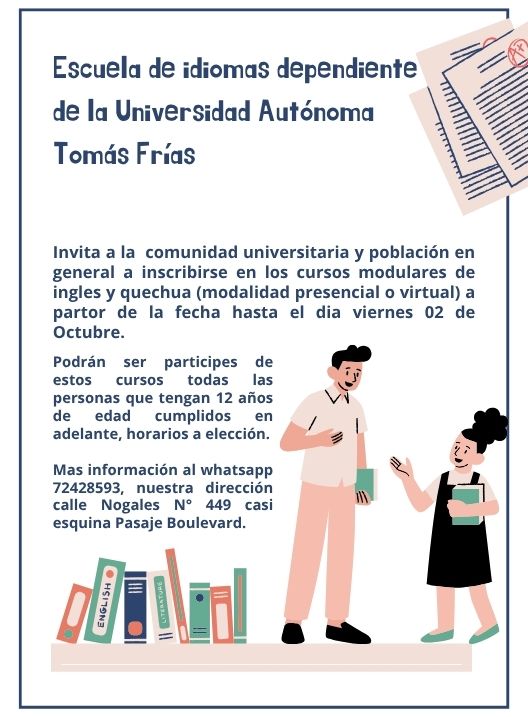 Escuela de idiomas dependiente de la Universidad Autónoma Tomás Frías

Invita a la comunidad universitaria y población en general a inscribirse en los cursos modulares de ingles y quechua (modalidad presencial o virtual) a partor de la fecha hasta el dia viernes 02 de Octubre.

Podrán ser participes de estos cursos todas las personas que tengan 12 años de edad cumplidos en adelante, horarios a elección.

Mas información al whatsapp 72428593, nuestra dirección calle Nogales N° 449 casi esquina Pasaje Boulevard.

ENGLISH
LITERATURE